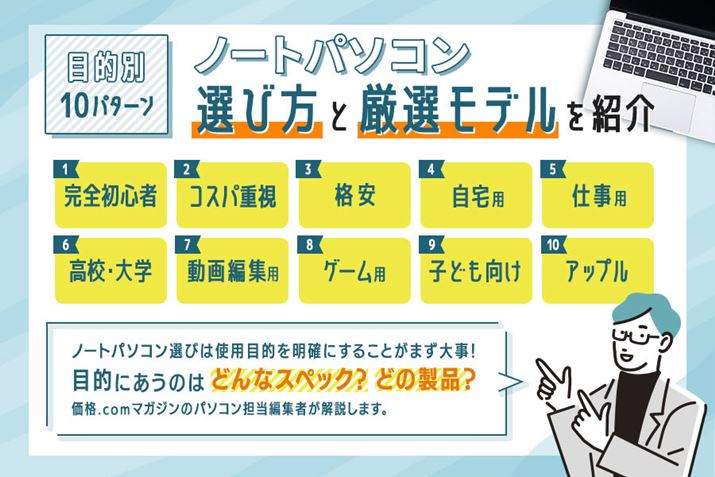 目的別
10パターン

ノートパソコン
選び方と厳選モデルを紹介

1 完全初心者
2 コスパ重視
3 格安
4 自宅用
5 仕事用
6 高校・大学
7 動画編集用
8 ゲーム用
9 子ども向け
10 アップル

ノートパソコン選びは使用目的を明確にすることがまず大事！
目的にあうのは どんなスペック？ どの製品？
価格.comマガジンのパソコン担当編集者が解説します。